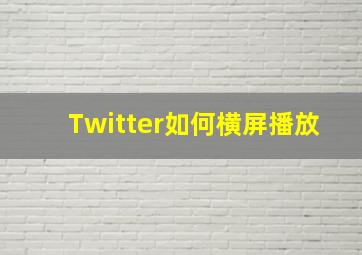 Twitter如何横屏播放